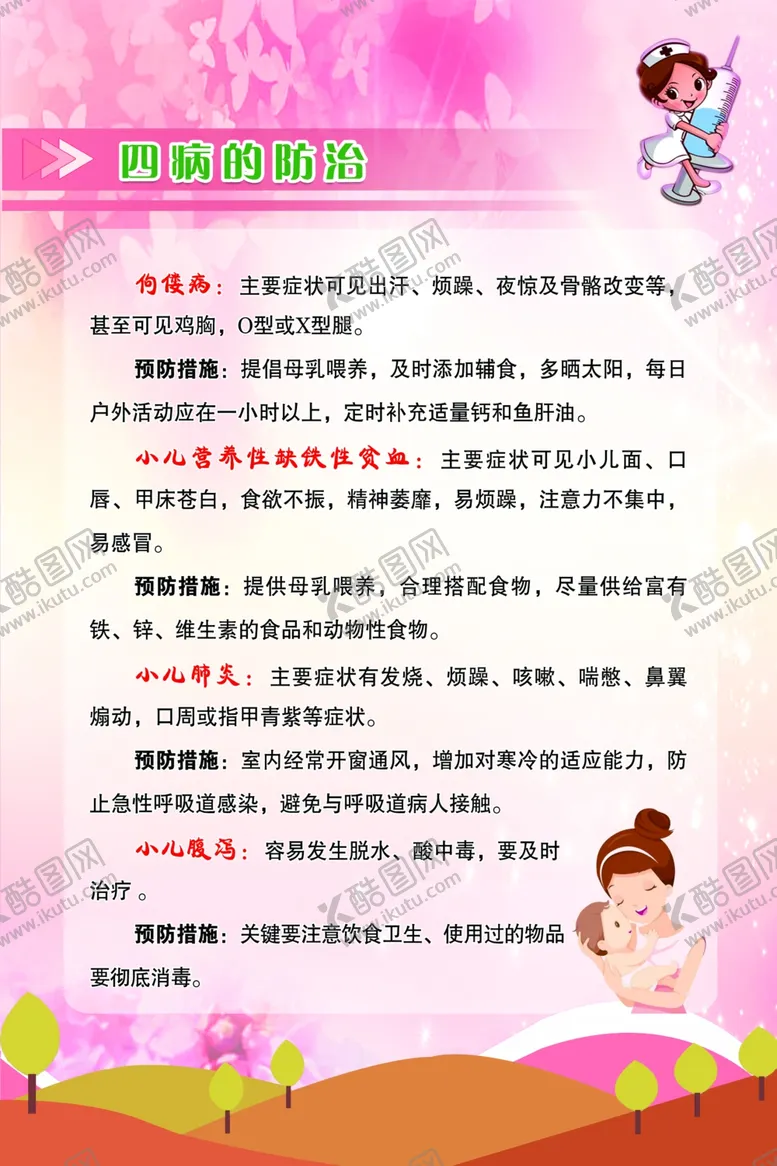 四病的防治

佝偻病：主要症状可见出汗、烦躁、夜惊及骨骼改变等，甚至可见鸡胸，O型或X型腿。

预防措施：提倡母乳喂养，及时添加辅食，多晒太阳，每日户外活动应在一小时以上，定时补充适量钙和鱼肝油。

小儿营养性缺铁性贫血：主要症状可见小儿面、口唇、甲床苍白，食欲不振，精神萎靡，易烦躁，注意力不集中，易感冒。

预防措施：提供母乳喂养，合理搭配食物，尽量供给富有铁、锌、维生素的食品和动物性食物。

小儿肺炎：主要症状有发烧、烦躁、咳嗽、喘憋、鼻翼煽动，口周或指甲青紫等症状。

预防措施：室内经常开窗通风，增加对寒冷的适应能力，防止急性呼吸道感染，避免与呼吸道病人接触。

小儿腹泻：容易发生脱水、酸中毒，要及时治疗 。

预防措施：关键要注意饮食卫生、使用过的物品要彻底消毒。

酷图网 www.ikutu.com